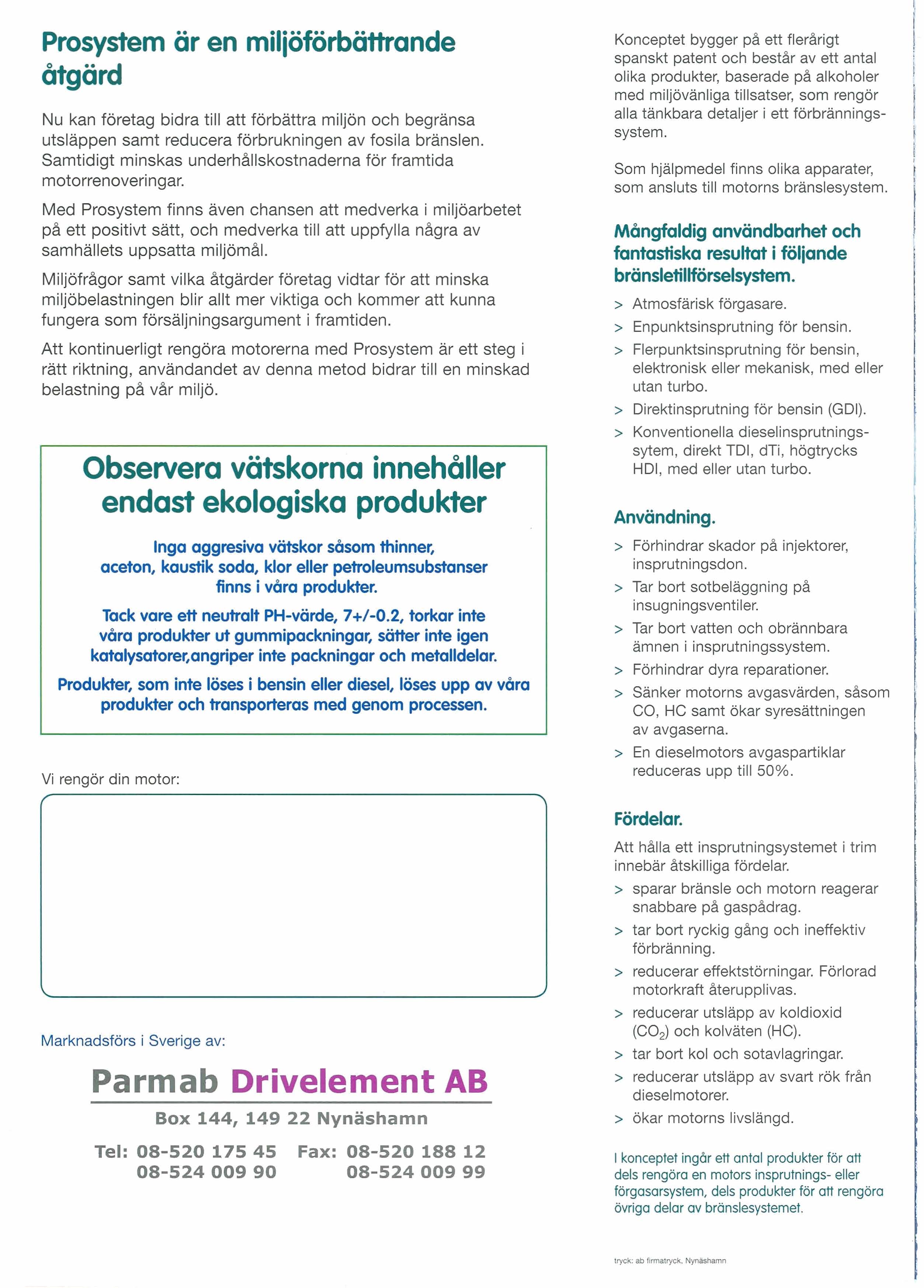 Prosystem är en miljöförbättrande åtgärd

Nu kan företag bidra till att förbättra miljön och begränsa utsläppen samt reducera förbrukningen av fosila bränslen. Samtidigt minskas underhållskostnaderna för framtida motorrenoveringar.

Med Prosystem finns även chansen att medverka i miljöarbetet på ett positivt sätt, och medverka till att uppfylla några av samhällets uppsatta miljömål.

Miljöfrågor samt vilka åtgärder företag vidtar för att minska miljöbelastningen blir allt mer viktiga och kommer att kunna fungera som försäljningsargument i framtiden.

Att kontinuerligt rengöra motorerna med Prosystem är ett steg i rätt riktning, användandet av denna metod bidrar till en minskad belastning på vår miljö.

Observera vätskorna innehåller endast ekologiska produkter

Inga aggresiva vätskor såsom thinner, aceton, kaustik soda, klor eller petroleumsubstanser finns i våra produkter.

Tack vare ett neutralt PH-värde, 7+/-0.2, torkar inte våra produkter ut gummipackningar, sätter inte igen katalysatorer,angriper inte packningar och metalldelar.

Produkter, som inte löses i bensin eller diesel, löses upp av våra produkter och transporteras med genom processen.

Vi rengör din motor:

Marknadsförs i Sverige av:

Parmab Drivelement AB

Box 144, 149 22 Nynäshamn

Tel: 08-520 175 45 Fax: 08-520 188 12
08-524 009 90 08-524 009 99

Konceptet bygger på ett flerårigt spanskt patent och består av ett antal olika produkter, baserade på alkoholer med miljövänliga tillsatser, som rengör alla tänkbara detaljer i ett förbränningssystem.

Som hjälpmedel finns olika apparater, som ansluts till motorns bränslesystem.

Mångfaldig användbarhet och fantastiska resultat i följande bränsletillförselsystem.

> Atmosfärisk förgasare.
> Enpunktsinsprutning för bensin.
> Flerpunktsinsprutning för bensin, elektronisk eller mekanisk, med eller utan turbo.
> Direktinsprutning för bensin (GDI).
> Konventionella dieselinsprutningssytem, direkt TDI, dTi, högtrycks HDI, med eller utan turbo.

Användning.

> Förhindrar skador på injektorer, insprutningsdon.
> Tar bort sotbeläggning på insugningsventiler.
> Tar bort vatten och obrännbara ämnen i insprutningssystem.
> Förhindrar dyra reparationer.
> Sänker motorns avgasvärden, såsom CO, HC samt ökar syresättningen av avgaserna.
> En dieselmotors avgaspartiklar reduceras upp till 50%.

Fördelar.

Att hålla ett insprutningsystemet i trim innebär åtskilliga fördelar.

> sparar bränsle och motorn reagerar snabbare på gaspådrag.
> tar bort ryckig gång och ineffektiv förbränning.
> reducerar effektstörningar. Förlorad motorkraft återupplivas.
> reducerar utsläpp av koldioxid ($CO_2$) och kolväten (HC).
> tar bort kol och sotavlagringar.
> reducerar utsläpp av svart rök från dieselmotorer.
> ökar motorns livslängd.

I konceptet ingår ett antal produkter för att dels rengöra en motors insprutnings- eller förgasarsystem, dels produkter för att rengöra övriga delar av bränslesystemet.

tryck: ab firmatryck, Nynäshamn